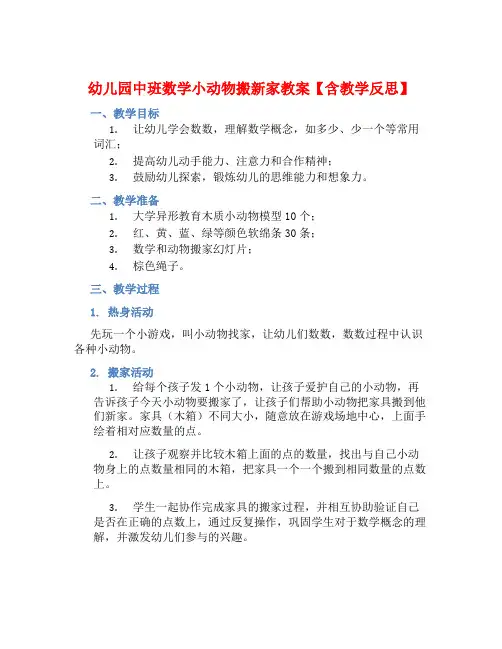 幼儿园中班数学小动物搬新家教案【含教学反思】

一、教学目标

1. 让幼儿学会数数，理解数学概念，如多少、少一个等常用词汇；

2. 提高幼儿动手能力、注意力和合作精神；

3. 鼓励幼儿探索，锻炼幼儿的思维能力和想象力。

二、教学准备

1. 大学异形教育木质小动物模型10个；

2. 红、黄、蓝、绿等颜色软绵条30条；

3. 数学和动物搬家幻灯片；

4. 棕色绳子。

三、教学过程

1. 热身活动

先玩一个小游戏，叫小动物找家，让幼儿们数数，数数过程中认识各种小动物。

2. 搬家活动

1. 给每个孩子发1个小动物，让孩子爱护自己的小动物，再告诉孩子今天小动物要搬家了，让孩子们帮助小动物把家具搬到他们新家。家具（木箱）不同大小，随意放在游戏场地中心，上面手绘着相对应数量的点。

2. 让孩子观察并比较木箱上面的点的数量，找出与自己小动物身上的点数量相同的木箱，把家具一个一个搬到相同数量的点数上。

3. 学生一起协作完成家具的搬家过程，并相互协助验证自己是否在正确的点数上，通过反复操作，巩固学生对于数学概念的理解，并激发幼儿们参与的兴趣。